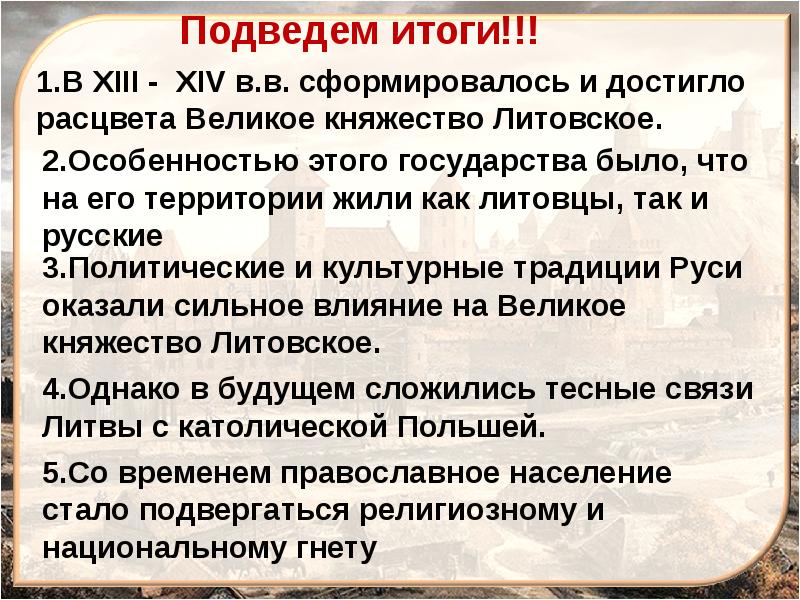 Подведем итоги!!!

1.В XIII - XIV в.в. сформировалось и достигло расцвета Великое княжество Литовское.

2.Особенностью этого государства было, что на его территории жили как литовцы, так и русские

3.Политические и культурные традиции Руси оказали сильное влияние на Великое княжество Литовское.

4.Однако в будущем сложились тесные связи Литвы с католической Польшей.

5.Со временем православное население стало подвергаться религиозному и национальному гнету